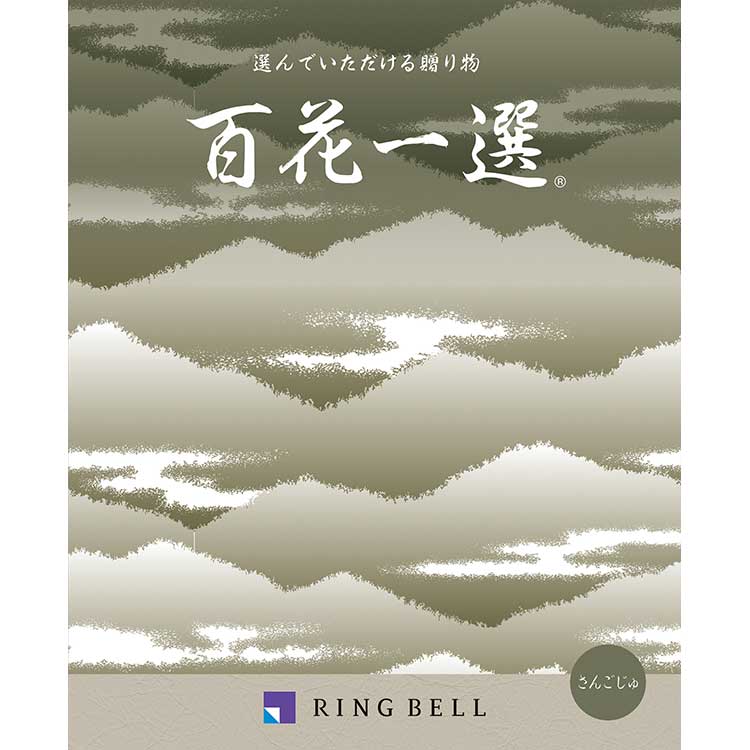 選んでいただける贈り物

百花一選®

さんごじゅ

RING BELL